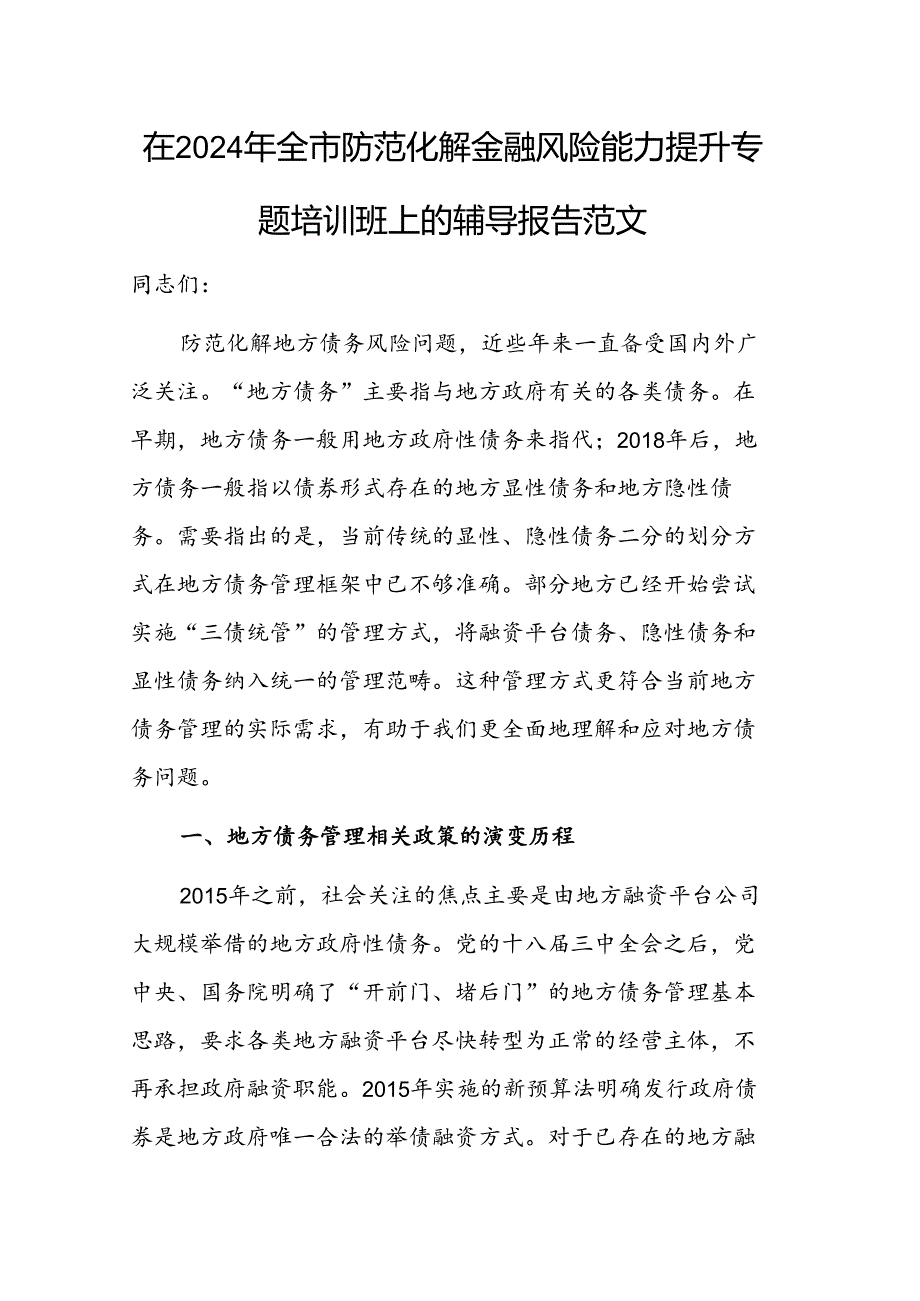 在2024年全市防范化解金融风险能力提升专题培训班上的辅导报告范文

同志们：

防范化解地方债务风险问题，近些年来一直备受国内外广泛关注。“地方债务”主要指与地方政府有关的各类债务。在早期，地方债务一般用地方政府性债务来指代；2018年后，地方债务一般指以债券形式存在的地方显性债务和地方隐性债务。需要指出的是，当前传统的显性、隐性债务二分的划分方式在地方债务管理框架中已不够准确。部分地方已经开始尝试实施“三债统管”的管理方式，将融资平台债务、隐性债务和显性债务纳入统一的管理范畴。这种管理方式更符合当前地方债务管理的实际需求，有助于我们更全面地理解和应对地方债务问题。

一、地方债务管理相关政策的演变历程

2015年之前，社会关注的焦点主要是由地方融资平台公司大规模举借的地方政府性债务。党的十八届三中全会之后，党中央、国务院明确了“开前门、堵后门”的地方债务管理基本思路，要求各类地方融资平台尽快转型为正常的经营主体，不再承担政府融资职能。2015年实施的新预算法明确发行政府债券是地方政府唯一合法的举债融资方式。对于已存在的地方融